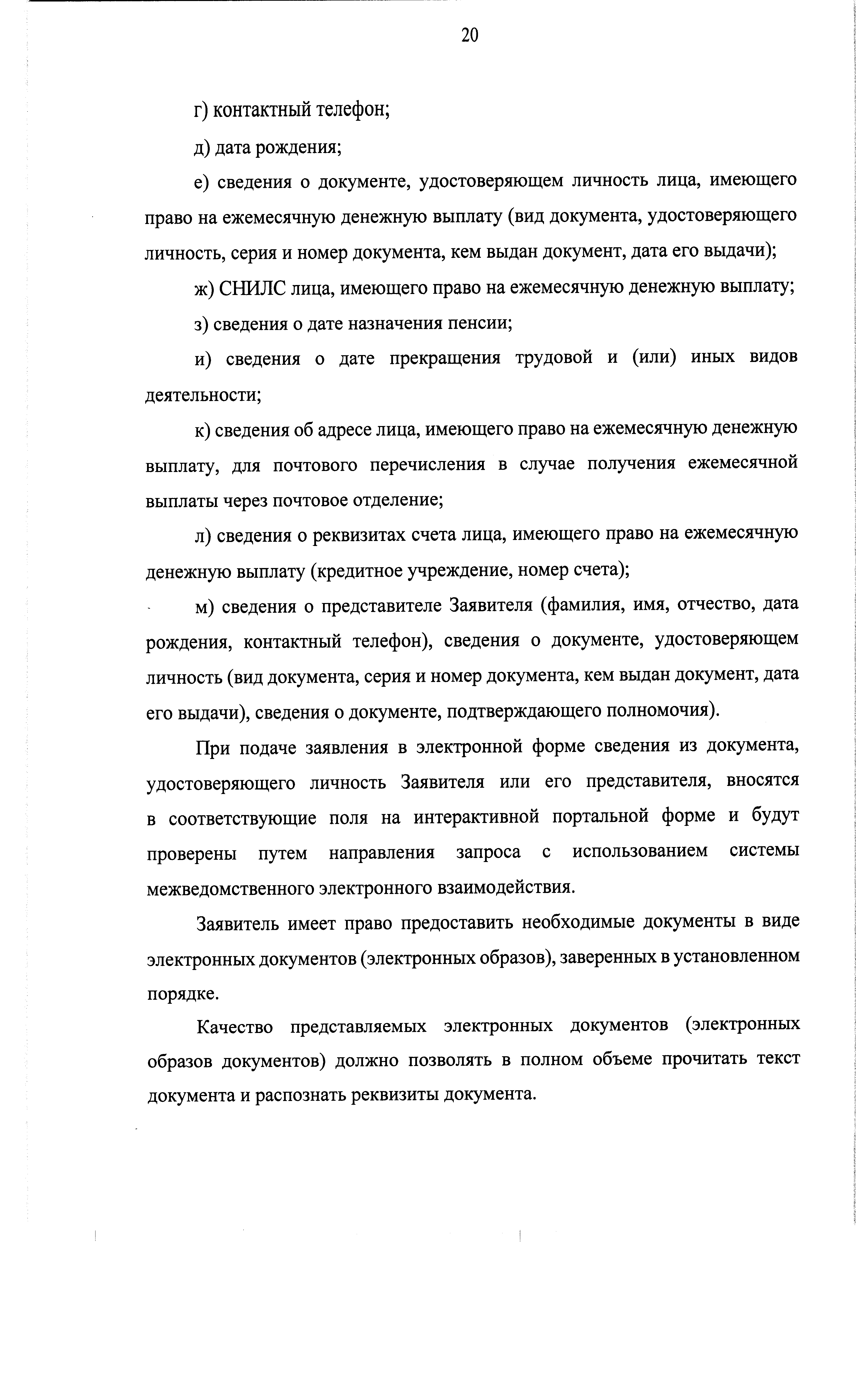 20

г) контактный телефон;

д) дата рождения;

е) сведения о документе, удостоверяющем личность лица, имеющего право на ежемесячную денежную выплату (вид документа, удостоверяющего личность, серия и номер документа, кем выдан документ, дата его выдачи);

ж) СНИЛС лица, имеющего право на ежемесячную денежную выплату;

з) сведения о дате назначения пенсии;

и) сведения о дате прекращения трудовой и (или) иных видов деятельности;

к) сведения об адресе лица, имеющего право на ежемесячную денежную выплату, для почтового перечисления в случае получения ежемесячной выплаты через почтовое отделение;

л) сведения о реквизитах счета лица, имеющего право на ежемесячную денежную выплату (кредитное учреждение, номер счета);

м) сведения о представителе Заявителя (фамилия, имя, отчество, дата рождения, контактный телефон), сведения о документе, удостоверяющем личность (вид документа, серия и номер документа, кем выдан документ, дата его выдачи), сведения о документе, подтверждающего полномочия).

При подаче заявления в электронной форме сведения из документа, удостоверяющего личность Заявителя или его представителя, вносятся в соответствующие поля на интерактивной портальной форме и будут проверены путем направления запроса с использованием системы межведомственного электронного взаимодействия.

Заявитель имеет право предоставить необходимые документы в виде электронных документов (электронных образов), заверенных в установленном порядке.

Качество представляемых электронных документов (электронных образов документов) должно позволять в полном объеме прочитать текст документа и распознать реквизиты документа.